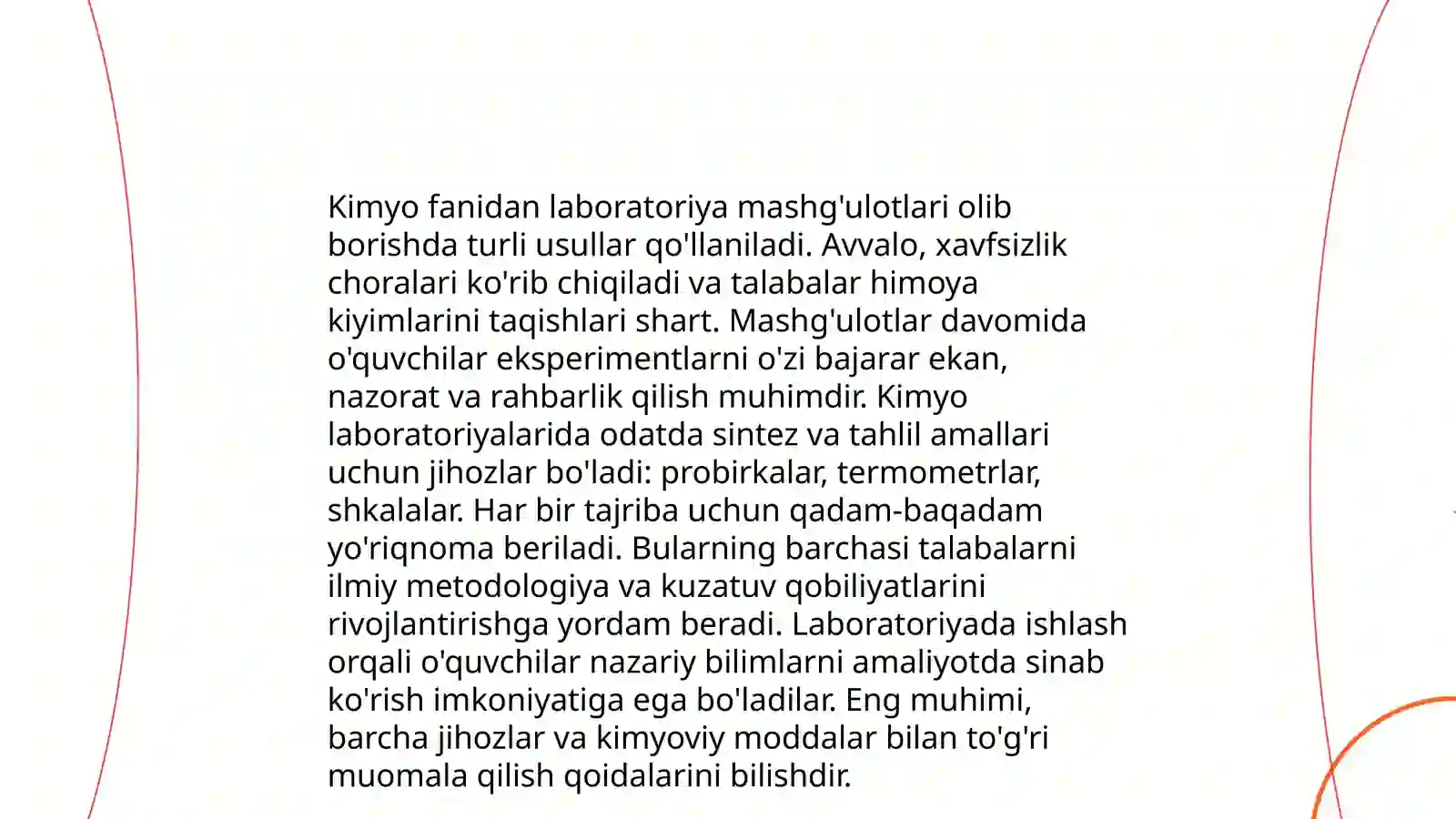 Kimyo fanidan laboratoriya mashg'ulotlari olib borishda turli usullar qo'llaniladi. Avvalo, xavfsizlik choralari ko'rib chiqiladi va talabalar himoya kiyimlarini taqishlari shart. Mashg'ulotlar davomida o'quvchilar eksperimentlarni o'zi bajarar ekan, nazorat va rahbarlik qilish muhimdir. Kimyo laboratoriyalarida odatda sintez va tahlil amallari uchun jihozlar bo'ladi: probirkalar, termometrlar, shkalalar. Har bir tajriba uchun qadam-baqadam yo'riqnoma beriladi. Bularning barchasi talabalarni ilmiy metodologiya va kuzatuv qobiliyatlarini rivojlantirishga yordam beradi. Laboratoriyada ishlash orqali o'quvchilar nazariy bilimlarni amaliyotda sinab ko'rish imkoniyatiga ega bo'ladilar. Eng muhimi, barcha jihozlar va kimyoviy moddalar bilan to'g'ri muomala qilish qoidalarini bilishdir.